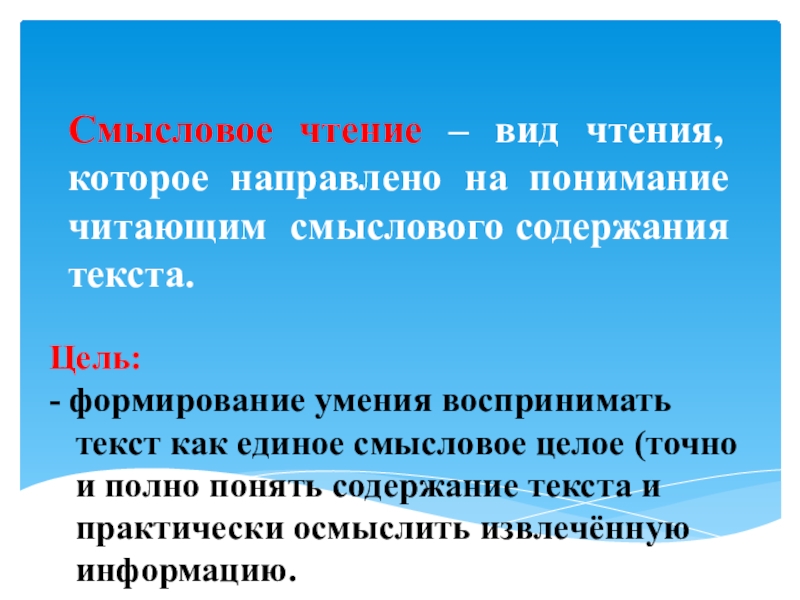 Смысловое чтение – вид чтения, которое направлено на понимание читающим смыслового содержания текста.

Цель:

- формирование умения воспринимать текст как единое смысловое целое (точно и полно понять содержание текста и практически осмыслить извлечённую информацию.